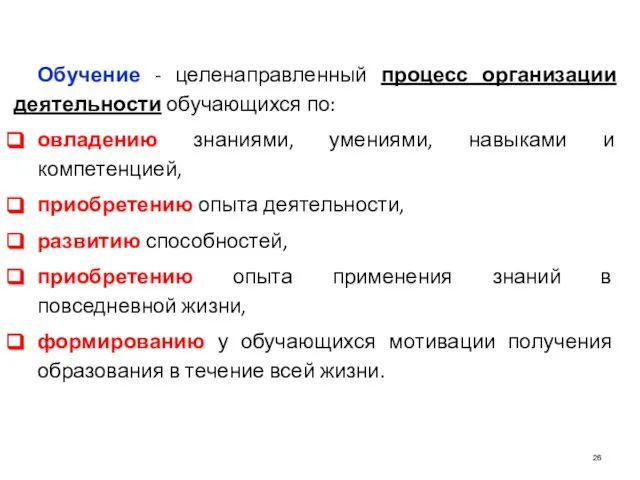 Обучение - целенаправленный процесс организации деятельности обучающихся по:

овладению знаниями, умениями, навыками и компетенцией,

приобретению опыта деятельности,

развитию способностей,

приобретению опыта применения знаний в повседневной жизни,

формированию у обучающихся мотивации получения образования в течение всей жизни.

26